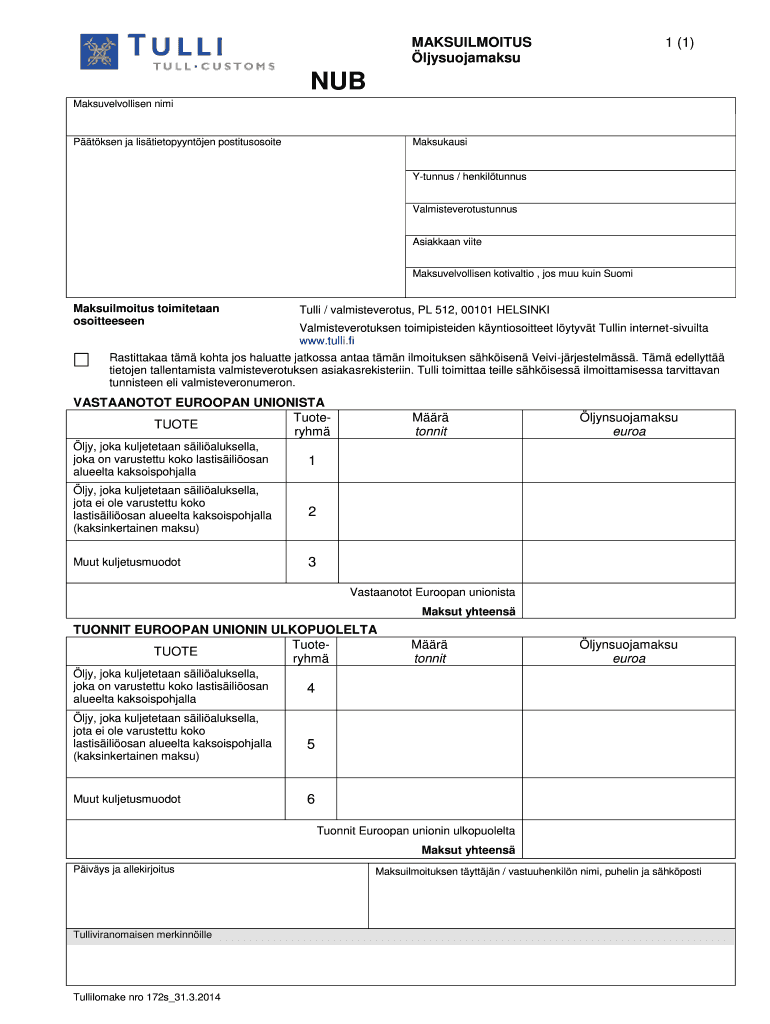 TULLI
TULL · CUSTOMS

MAKSUILMOITUS
Öljysuojamaksu

1 (1)

NUB

Maksuvelvollisen nimi

Päätöksen ja lisätietopyyntöjen postitusosoite

Maksukausi

Y-tunnus / henkilötunnus

Valmisteverotustunnus

Asiakkaan viite

Maksuvelvollisen kotivaltio , jos muu kuin Suomi

Maksuilmoitus toimitetaan osoitteeseen

Tulli / valmisteverotus, PL 512, 00101 HELSINKI
Valmisteverotuksen toimipisteiden käyntiosoitteet löytyvät Tullin internet-sivuilta www.tulli.fi

Rastittakaa tämä kohta jos haluatte jatkossa antaa tämän ilmoituksen sähköisenä Veivi-järjestelmässä. Tämä edellyttää tietojen tallentamista valmisteverotuksen asiakasrekisteriin. Tulli toimittaa teille sähköisessä ilmoittamisessa tarvittavan tunnisteen eli valmisteveronumeron.

VASTAANOTOT EUROOPAN UNIONISTA

| TUOTE | Tuote-ryhmä | Määrä tonnit | Öljynsuojamaksu euroa |
|---|---|---|---|
| Öljy, joka kuljetetaan säiliöaluksella, joka on varustettu koko lastisäiliöosan alueelta kaksoispohjalla | 1 | | |
| Öljy, joka kuljetetaan säiliöaluksella, jota ei ole varustettu koko lastisäiliöosan alueelta kaksoispohjalla (kaksinkertainen maksu) | 2 | | |
| Muut kuljetusmuodot | 3 | | |
| | | Vastaanotot Euroopan unionista Maksut yhteensä | |

TUONNIT EUROOPAN UNIONIN ULKOPUOLELTA

| TUOTE | Tuote-ryhmä | Määrä tonnit | Öljynsuojamaksu euroa |
|---|---|---|---|
| Öljy, joka kuljetetaan säiliöaluksella, joka on varustettu koko lastisäiliöosan alueelta kaksoispohjalla | 4 | | |
| Öljy, joka kuljetetaan säiliöaluksella, jota ei ole varustettu koko lastisäiliöosan alueelta kaksoispohjalla (kaksinkertainen maksu) | 5 | | |
| Muut kuljetusmuodot | 6 | | |
| | | Tuonnit Euroopan unionin ulkopuolelta Maksut yhteensä | |

Päiväys ja allekirjoitus

Maksuilmoituksen täyttäjän / vastuuhenkilön nimi, puhelin ja sähköposti

Tulliviranomaisen merkinnöille

Tullilomake nro 172s_31.3.2014